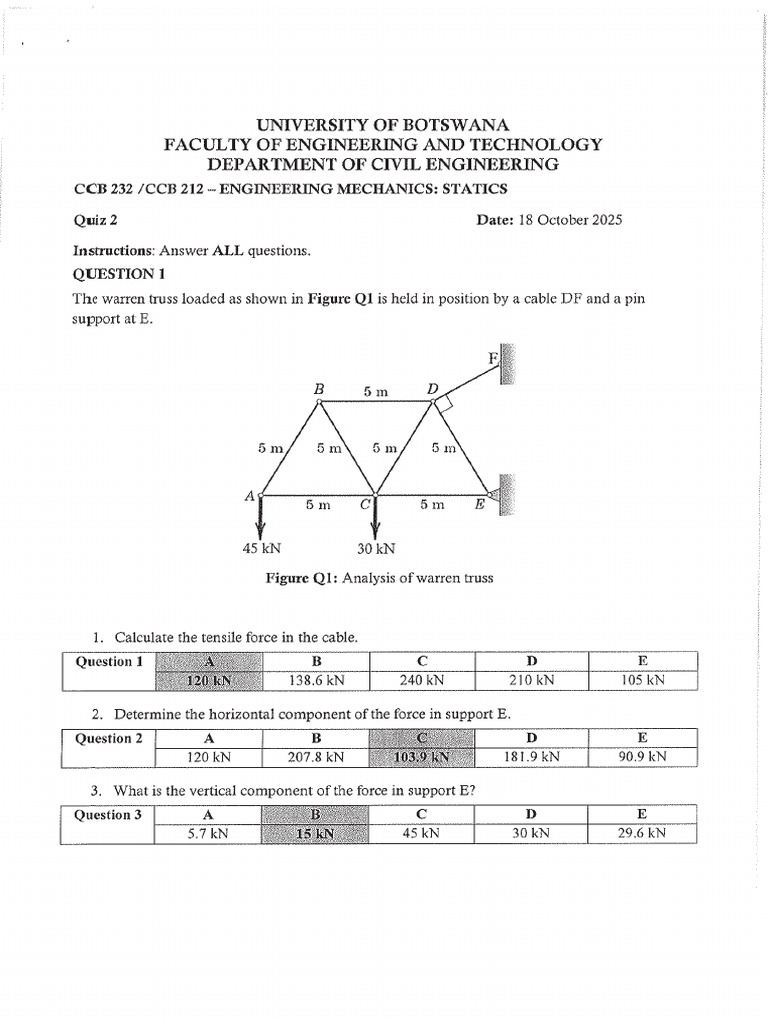 UNIVERSITY OF BOTSWANA
FACULTY OF ENGINEERING AND TECHNOLOGY
DEPARTMENT OF CIVIL ENGINEERING

CCB 232 /CCB 212 – ENGINEERING MECHANICS: STATICS

Quiz 2

Date: 18 October 2025

Instructions: Answer ALL questions.

QUESTION 1

The warren truss loaded as shown in Figure Q1 is held in position by a cable DF and a pin support at E.

F
B
5 m
D
5 m
5 m
5 m
5 m
A
5 m
C
5 m
E
45 kN
30 kN

Figure Q1: Analysis of warren truss

1. Calculate the tensile force in the cable.

| Question 1 | A | B | C | D | E |
|---|---|---|---|---|---|
| | 120 kN | 138.6 kN | 240 kN | 210 kN | 105 kN |

2. Determine the horizontal component of the force in support E.

| Question 2 | A | B | C | D | E |
|---|---|---|---|---|---|
| | 120 kN | 207.8 kN | 103.9 kN | 181.9 kN | 90.9 kN |

3. What is the vertical component of the force in support E?

| Question 3 | A | B | C | D | E |
|---|---|---|---|---|---|
| | 5.7 kN | 15 kN | 45 kN | 30 kN | 29.6 kN |